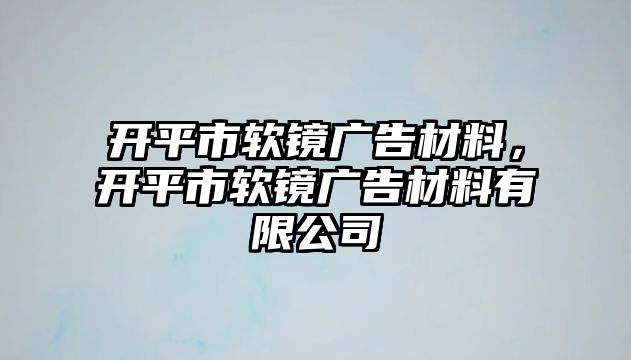 开平市软镜广告材料，开平市软镜广告材料有限公司